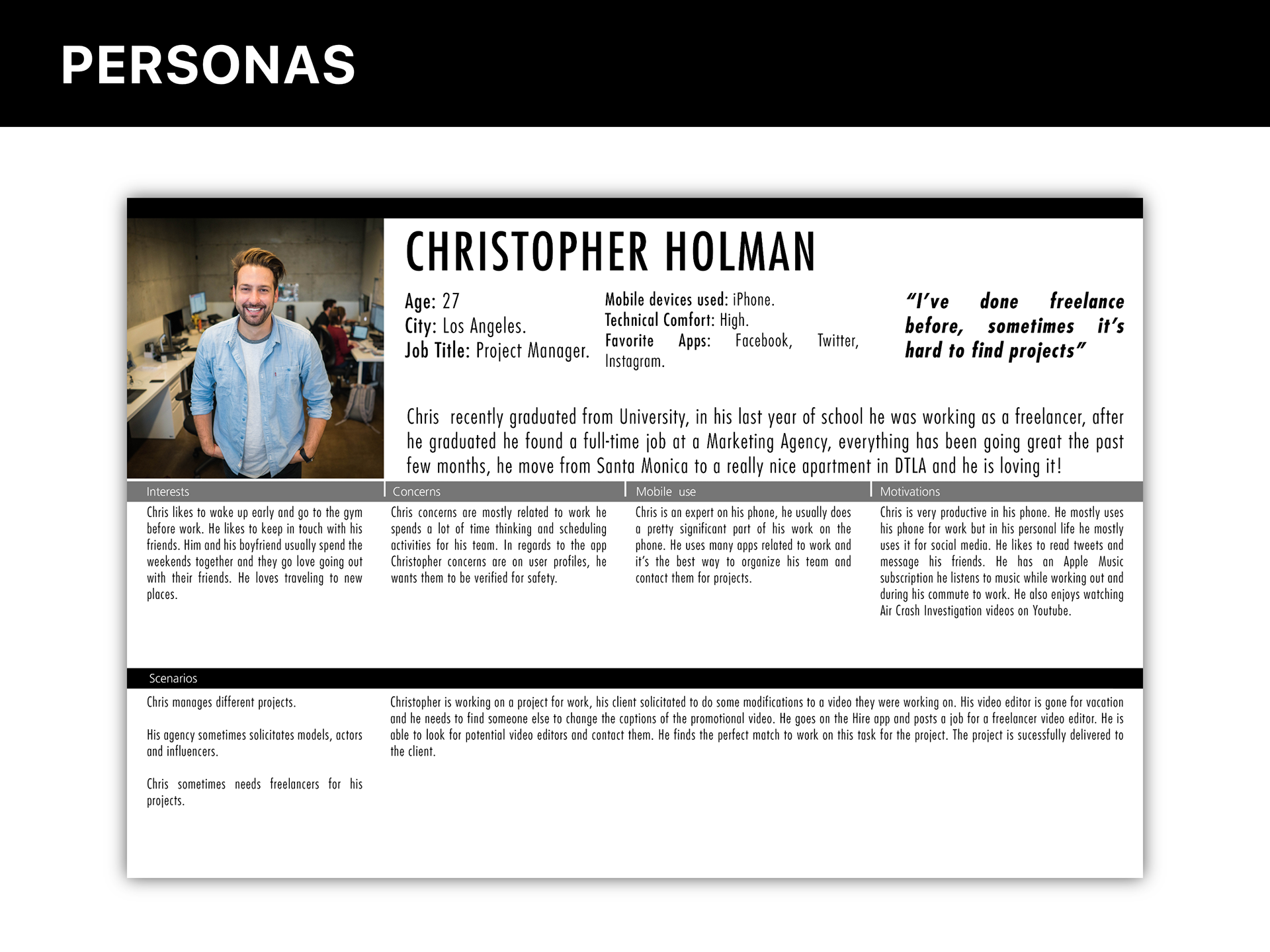 PERSONAS

CHRISTOPHER HOLMAN

Age: 27
City: Los Angeles.
Job Title: Project Manager.

Mobile devices used: iPhone.
Technical Comfort: High.
Favorite Apps: Facebook, Twitter, Instagram.

"I've done freelance before, sometimes it's hard to find projects"

Chris recently graduated from University, in his last year of school he was working as a freelancer, after he graduated he found a full-time job at a Marketing Agency, everything has been going great the past few months, he move from Santa Monica to a really nice apartment in DTLA and he is loving it!

Interests

Chris likes to wake up early and go to the gym before work. He likes to keep in touch with his friends. Him and his boyfriend usually spend the weekends together and they go love going out with their friends. He loves traveling to new places.

Concerns

Chris concerns are mostly related to work he spends a lot of time thinking and scheduling activities for his team. In regards to the app Christopher concerns are on user profiles, he wants them to be verified for safety.

Mobile use

Chris is an expert on his phone, he usually does a pretty significant part of his work on the phone. He uses many apps related to work and it's the best way to organize his team and contact them for projects.

Motivations

Chris is very productive in his phone. He mostly uses his phone for work but in his personal life he mostly uses it for social media. He likes to read tweets and message his friends. He has an Apple Music subscription he listens to music while working out and during his commute to work. He also enjoys watching Air Crash Investigation videos on Youtube.

Scenarios

Chris manages different projects.

His agency sometimes solicitates models, actors and influencers.

Chris sometimes needs freelancers for his projects.

Christopher is working on a project for work, his client solicitated to do some modifications to a video they were working on. His video editor is gone for vacation and he needs to find someone else to change the captions of the promotional video. He goes on the Hire app and posts a job for a freelancer video editor. He is able to look for potential video editors and contact them. He finds the perfect match to work on this task for the project. The project is sucessfully delivered to the client.